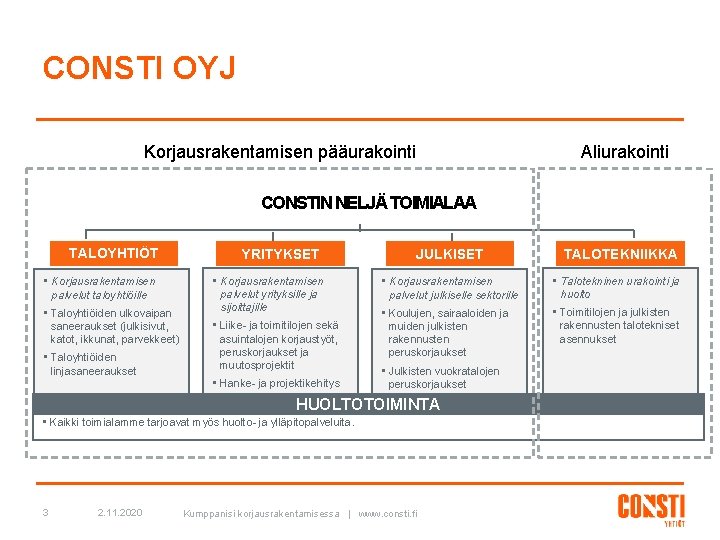 CONSTI OYJ

Korjausrakentamisen pääurakointi

Aliurakointi

CONSTIN NELJÄ TOIMIALAA

TALOYHTIÖT

- Korjausrakentamisen palvelut taloyhtiöille
- Taloyhtiöiden ulkovaipan saneeraukset (julkisivut, katot, ikkunat, parvekkeet)
- Taloyhtiöiden linjasaneeraukset

YRITYKSET

- Korjausrakentamisen palvelut yrityksille ja sijoittajille
- Liike- ja toimitilojen sekä asuintalojen korjaustyöt, peruskorjaukset ja muutosprojektit
- Hanke- ja projektikehitys

JULKISET

- Korjausrakentamisen palvelut julkiselle sektorille
- Koulujen, sairaaloiden ja muiden julkisten rakennusten peruskorjaukset
- Julkisten vuokratalojen peruskorjaukset

TALOTEKNIIKKA

- Talotekninen urakointi ja huolto
- Toimitilojen ja julkisten rakennusten talotekniset asennukset

HUOLTOTOIMINTA

- Kaikki toimialamme tarjoavat myös huolto- ja ylläpitopalveluita.

3 2.11.2020 Kumppanisi korjausrakentamisessa | www.consti.fi

CONSTI YHTIÖT